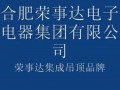 合肥荣事达电子电器集团有限公司

荣事达集成吊顶品牌